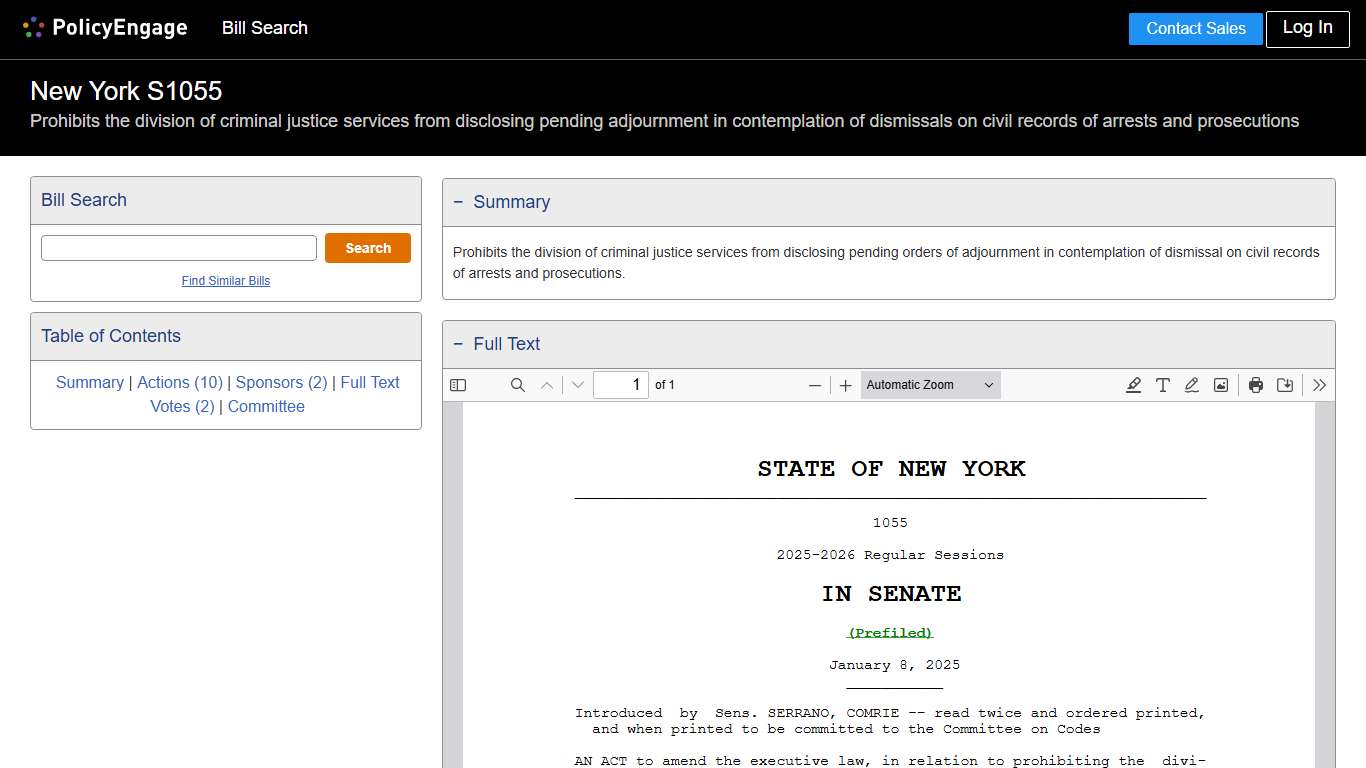 PolicyEngage Bill Search Contact Sales Log In

New York S1055
Prohibits the division of criminal justice services from disclosing pending adjournment in contemplation of dismissals on civil records of arrests and prosecutions

Bill Search
Search
Find Similar Bills

Table of Contents
Summary | Actions (10) | Sponsors (2) | Full Text
Votes (2) | Committee

− Summary
Prohibits the division of criminal justice services from disclosing pending orders of adjournment in contemplation of dismissal on civil records of arrests and prosecutions.

− Full Text
1 of 1
Automatic Zoom

STATE OF NEW YORK

1055

2025-2026 Regular Sessions

IN SENATE

(Prefiled)

January 8, 2025

Introduced by Sens. SERRANO, COMRIE -- read twice and ordered printed, and when printed to be committed to the Committee on Codes

AN ACT to amend the executive law, in relation to prohibiting the divi-